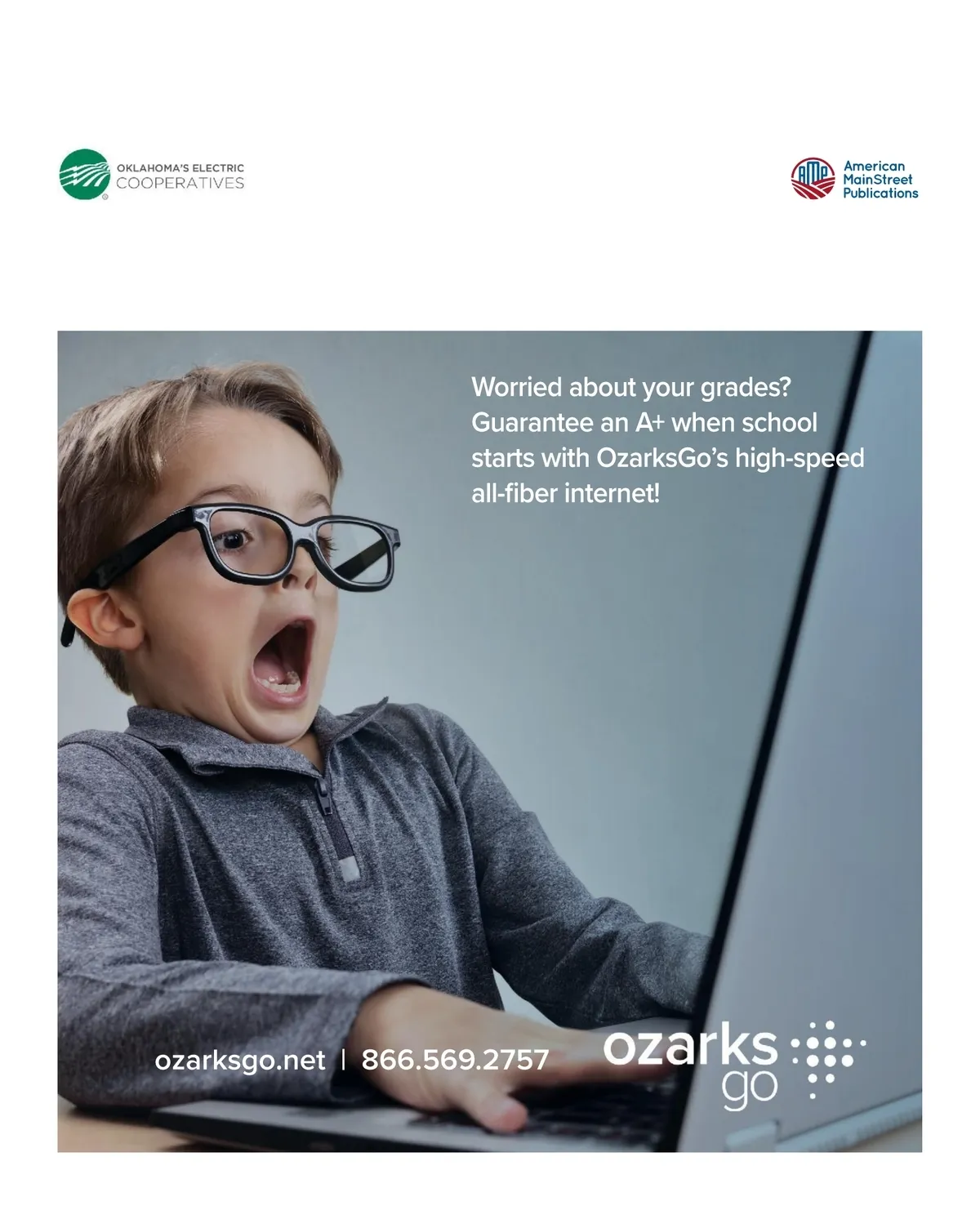 OKLAHOMA'S ELECTRIC
COOPERATIVES

AMP
American
MainStreet
Publications

Worried about your grades? Guarantee an A+ when school starts with OzarksGo's high-speed all-fiber internet!

ozarksgo.net | 866.569.2757

ozarks
go